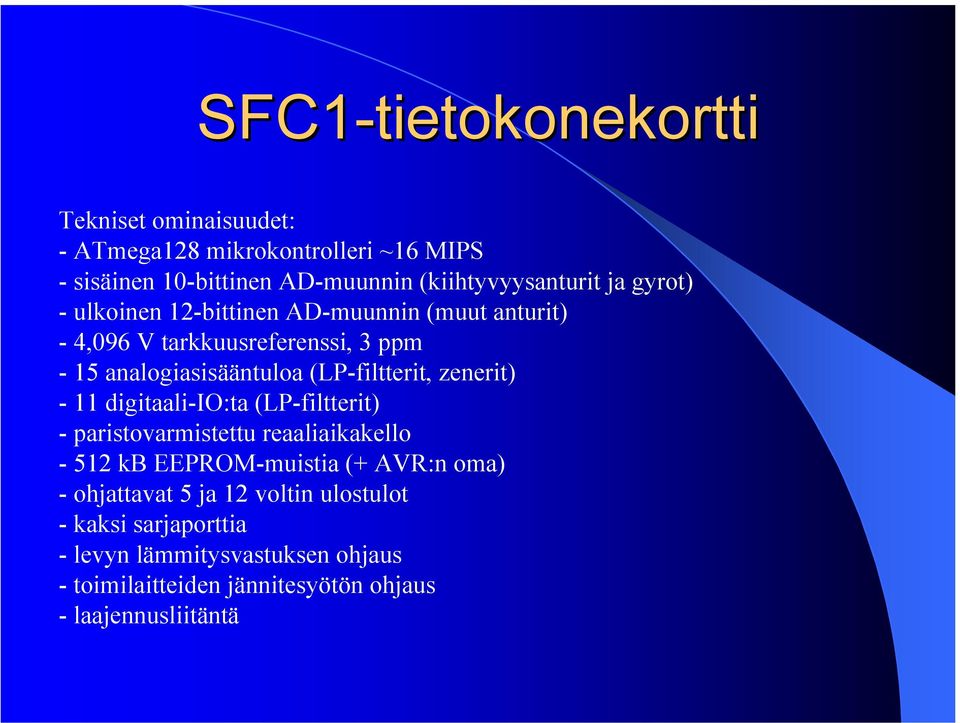 SFC1-tietokonekortti

Tekniset ominaisuudet:
- ATmega128 mikrokontrolleri ~16 MIPS
- sisäinen 10-bittinen AD-muunnin (kiihtyvyysanturit ja gyrot)
- ulkoinen 12-bittinen AD-muunnin (muut anturit)
- 4,096 V tarkkuusreferenssi, 3 ppm
- 15 analogiasisääntuloa (LP-filtterit, zenerit)
- 11 digitaali-IO:ta (LP-filtterit)
- paristovarmistettu reaaliaikakello
- 512 kB EEPROM-muistia (+ AVR:n oma)
- ohjattavat 5 ja 12 voltin ulostulot
- kaksi sarjaporttia
- levyn lämmitysvastuksen ohjaus
- toimilaitteiden jännitesyötön ohjaus
- laajennusliitäntä